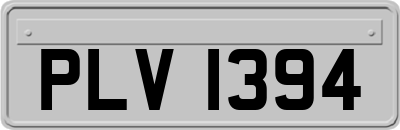 PLV 1394